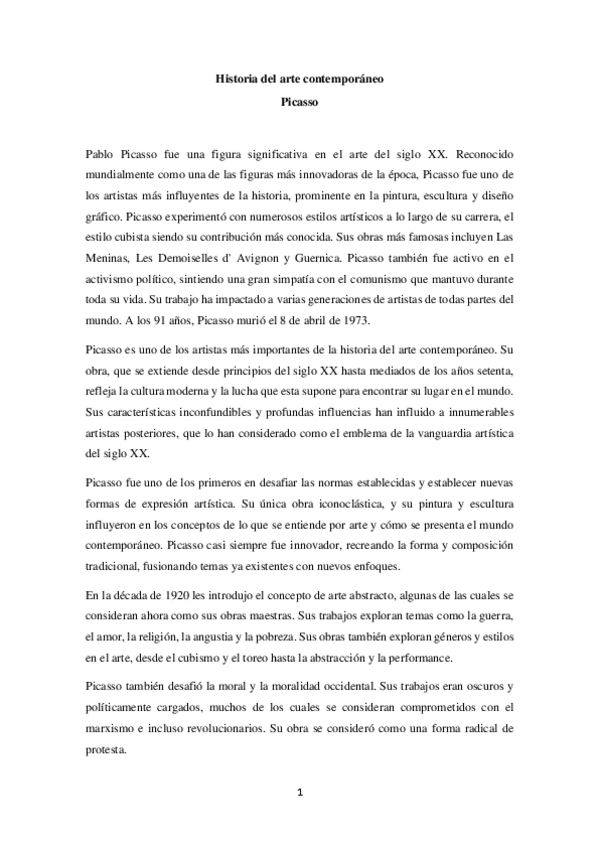 Historia del arte contemporáneo
Picasso

Pablo Picasso fue una figura significativa en el arte del siglo XX. Reconocido mundialmente como una de las figuras más innovadoras de la época, Picasso fue uno de los artistas más influyentes de la historia, prominente en la pintura, escultura y diseño gráfico. Picasso experimentó con numerosos estilos artísticos a lo largo de su carrera, el estilo cubista siendo su contribución más conocida. Sus obras más famosas incluyen Las Meninas, Les Demoiselles d' Avignon y Guernica. Picasso también fue activo en el activismo político, sintiendo una gran simpatía con el comunismo que mantuvo durante toda su vida. Su trabajo ha impactado a varias generaciones de artistas de todas partes del mundo. A los 91 años, Picasso murió el 8 de abril de 1973.

Picasso es uno de los artistas más importantes de la historia del arte contemporáneo. Su obra, que se extiende desde principios del siglo XX hasta mediados de los años setenta, refleja la cultura moderna y la lucha que esta supone para encontrar su lugar en el mundo. Sus características inconfundibles y profundas influencias han influido a innumerables artistas posteriores, que lo han considerado como el emblema de la vanguardia artística del siglo XX.

Picasso fue uno de los primeros en desafiar las normas establecidas y establecer nuevas formas de expresión artística. Su única obra iconoclástica, y su pintura y escultura influyeron en los conceptos de lo que se entiende por arte y cómo se presenta el mundo contemporáneo. Picasso casi siempre fue innovador, recreando la forma y composición tradicional, fusionando temas ya existentes con nuevos enfoques.

En la década de 1920 les introdujo el concepto de arte abstracto, algunas de las cuales se consideran ahora como sus obras maestras. Sus trabajos exploran temas como la guerra, el amor, la religión, la angustia y la pobreza. Sus obras también exploran géneros y estilos en el arte, desde el cubismo y el toreo hasta la abstracción y la performance.

Picasso también desafió la moral y la moralidad occidental. Sus trabajos eran oscuros y políticamente cargados, muchos de los cuales se consideran comprometidos con el marxismo e incluso revolucionarios. Su obra se consideró como una forma radical de protesta.

1